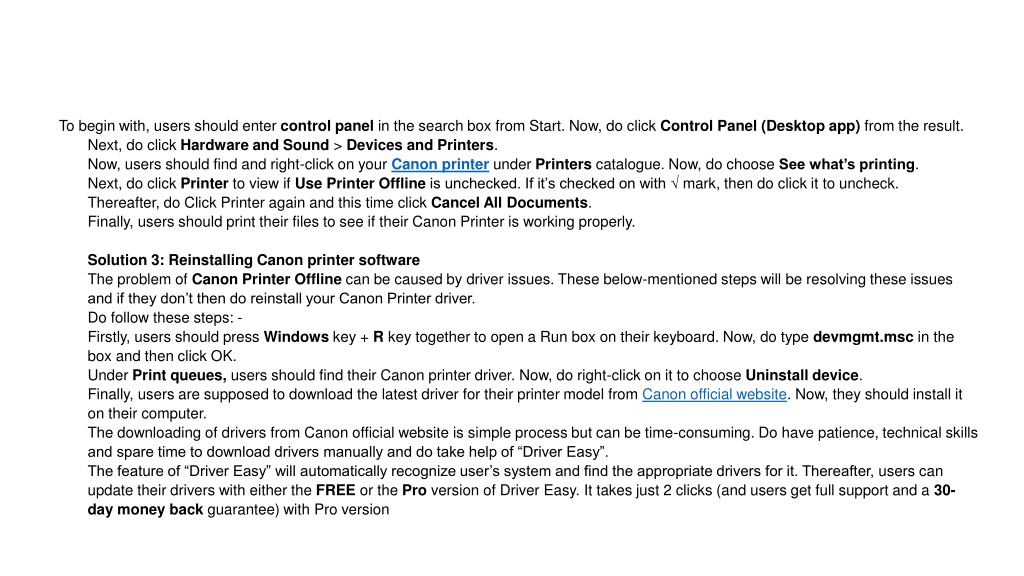 To begin with, users should enter control panel in the search box from Start. Now, do click Control Panel (Desktop app) from the result.

Next, do click Hardware and Sound > Devices and Printers.

Now, users should find and right-click on your Canon printer under Printers catalogue. Now, do choose See what's printing.

Next, do click Printer to view if Use Printer Offline is unchecked. If it's checked on with √ mark, then do click it to uncheck.

Thereafter, do Click Printer again and this time click Cancel All Documents.

Finally, users should print their files to see if their Canon Printer is working properly.

Solution 3: Reinstalling Canon printer software

The problem of Canon Printer Offline can be caused by driver issues. These below-mentioned steps will be resolving these issues and if they don't then do reinstall your Canon Printer driver.

Do follow these steps: -

Firstly, users should press Windows key + R key together to open a Run box on their keyboard. Now, do type devmgmt.msc in the box and then click OK.

Under Print queues, users should find their Canon printer driver. Now, do right-click on it to choose Uninstall device.

Finally, users are supposed to download the latest driver for their printer model from Canon official website. Now, they should install it on their computer.

The downloading of drivers from Canon official website is simple process but can be time-consuming. Do have patience, technical skills and spare time to download drivers manually and do take help of "Driver Easy".

The feature of "Driver Easy" will automatically recognize user's system and find the appropriate drivers for it. Thereafter, users can update their drivers with either the FREE or the Pro version of Driver Easy. It takes just 2 clicks (and users get full support and a 30-day money back guarantee) with Pro version